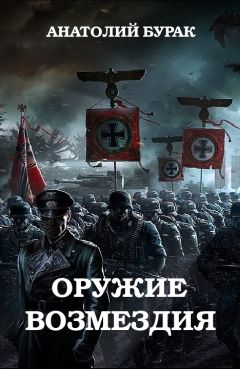 АНАТОЛИЙ БУРАК

ОРУЖИЕ ВОЗМЕЗДИЯ